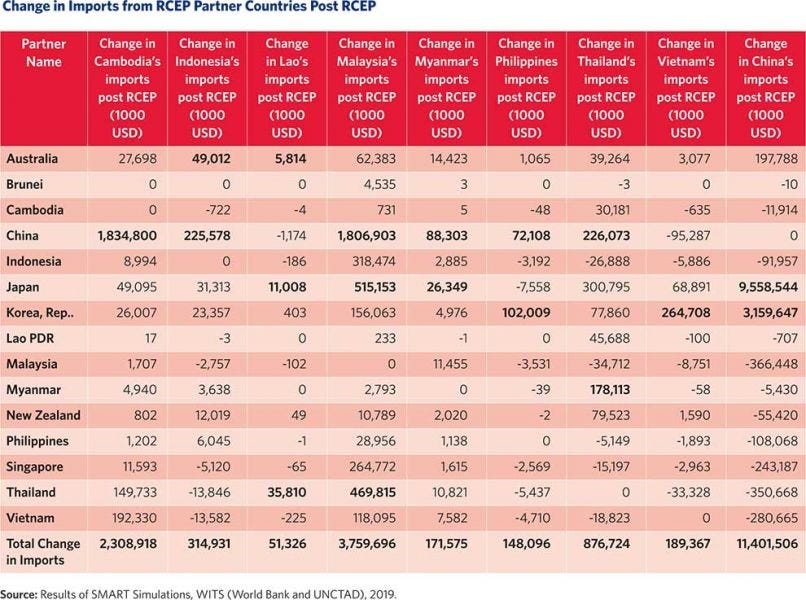 Change in Imports from RCEP Partner Countries Post RCEP

| Partner Name | Change in Cambodia's imports post RCEP (1000 USD) | Change in Indonesia's imports post RCEP (1000 USD) | Change in Lao's imports post RCEP (1000 USD) | Change in Malaysia's imports post RCEP (1000 USD) | Change in Myanmar's imports post RCEP (1000 USD) | Change in Philippines imports post RCEP (1000 USD) | Change in Thailand's imports post RCEP (1000 USD) | Change in Vietnam's imports post RCEP (1000 USD) | Change in China's imports post RCEP (1000 USD) |
|---|---|---|---|---|---|---|---|---|---|
| Australia | 27,698 | 49,012 | 5,814 | 62,383 | 14,423 | 1,065 | 39,264 | 3,077 | 197,788 |
| Brunei | 0 | 0 | 0 | 4,535 | 3 | 0 | -3 | 0 | -10 |
| Cambodia | 0 | -722 | -4 | 731 | 5 | -48 | 30,181 | -635 | -11,914 |
| China | 1,834,800 | 225,578 | -1,174 | 1,806,903 | 88,303 | 72,108 | 226,073 | -95,287 | 0 |
| Indonesia | 8,994 | 0 | -186 | 318,474 | 2,885 | -3,192 | -26,888 | -5,886 | -91,957 |
| Japan | 49,095 | 31,313 | 11,008 | 515,153 | 26,349 | -7,558 | 300,795 | 68,891 | 9,558,544 |
| Korea, Rep.. | 26,007 | 23,357 | 403 | 156,063 | 4,976 | 102,009 | 77,860 | 264,708 | 3,159,647 |
| Lao PDR | 17 | -3 | 0 | 233 | -1 | 0 | 45,688 | -100 | -707 |
| Malaysia | 1,707 | -2,757 | -102 | 0 | 11,455 | -3,531 | -34,712 | -8,751 | -366,448 |
| Myanmar | 4,940 | 3,638 | 0 | 2,793 | 0 | -39 | 178,113 | -58 | -5,430 |
| New Zealand | 802 | 12,019 | 49 | 10,789 | 2,020 | -2 | 79,523 | 1,590 | -55,420 |
| Philippines | 1,202 | 6,045 | -1 | 28,956 | 1,138 | 0 | -5,149 | -1,893 | -108,068 |
| Singapore | 11,593 | -5,120 | -65 | 264,772 | 1,615 | -2,569 | -15,197 | -2,963 | -243,187 |
| Thailand | 149,733 | -13,846 | 35,810 | 469,815 | 10,821 | -5,437 | 0 | -33,328 | -350,668 |
| Vietnam | 192,330 | -13,582 | -225 | 118,095 | 7,582 | -4,710 | -18,823 | 0 | -280,665 |
| Total Change in Imports | 2,308,918 | 314,931 | 51,326 | 3,759,696 | 171,575 | 148,096 | 876,724 | 189,367 | 11,401,506 |

Source: Results of SMART Simulations, WITS (World Bank and UNCTAD), 2019.